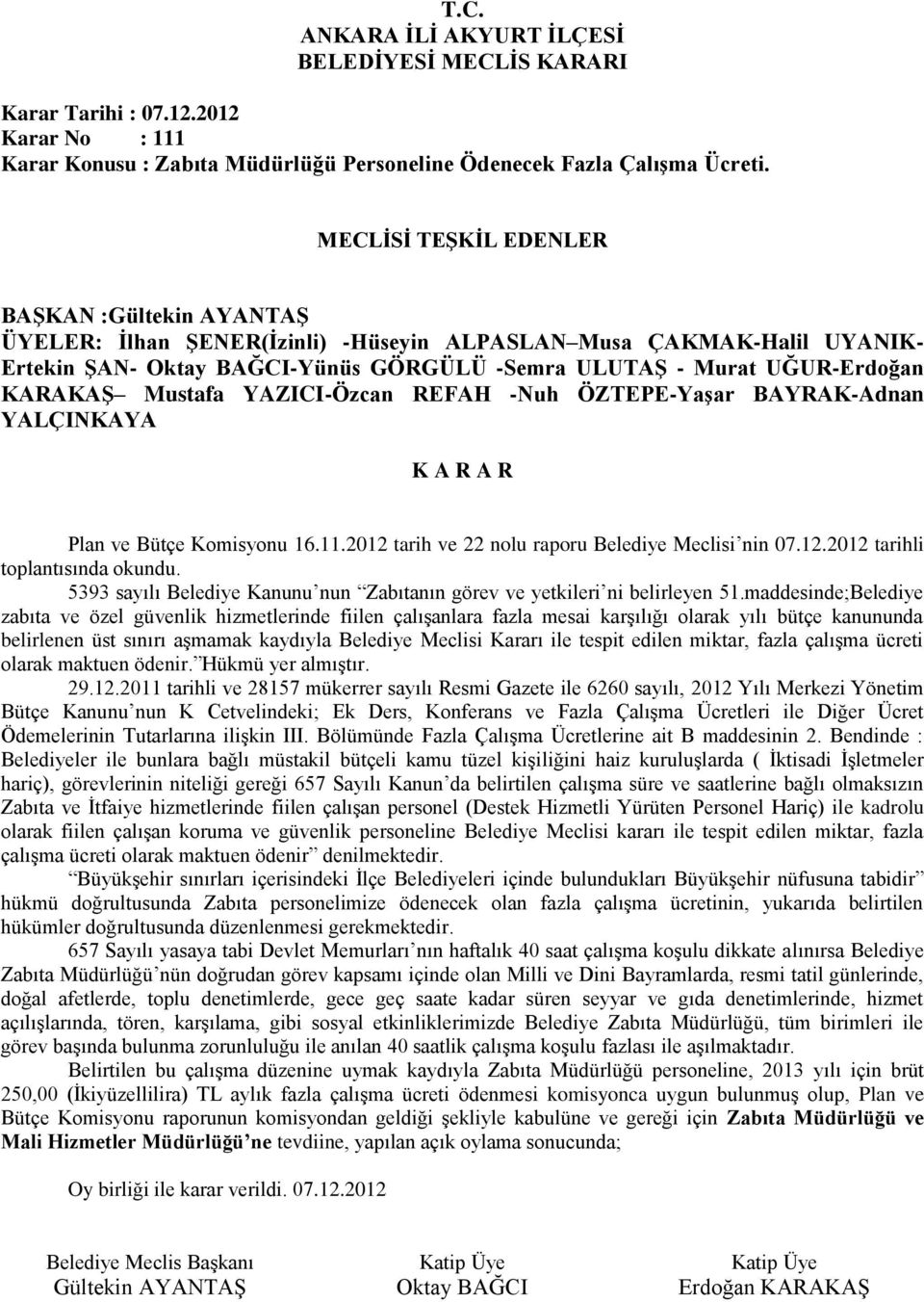 T.C.
ANKARA İLİ AKYURT İLÇESİ
BELEDİYESİ MECLİS KARARI

Karar Tarihi : 07.12.2012
Karar No : 111
Karar Konusu : Zabıta Müdürlüğü Personeline Ödenecek Fazla Çalışma Ücreti.

MECLİSİ TEŞKİL EDENLER

BAŞKAN :Gültekin AYANTAŞ
ÜYELER: İlhan ŞENER(İzinli) -Hüseyin ALPASLAN Musa ÇAKMAK-Halil UYANIK-Ertekin ŞAN- Oktay BAĞCI-Yünüs GÖRGÜLÜ -Semra ULUTAŞ - Murat UĞUR-Erdoğan KARAKAŞ Mustafa YAZICI-Özcan REFAH -Nuh ÖZTEPE-Yaşar BAYRAK-Adnan YALÇINKAYA

K A R A R

Plan ve Bütçe Komisyonu 16.11.2012 tarih ve 22 nolu raporu Belediye Meclisi nin 07.12.2012 tarihli toplantısında okundu.
5393 sayılı Belediye Kanunu nun Zabıtanın görev ve yetkileri ni belirleyen 51.maddesinde;Belediye zabıta ve özel güvenlik hizmetlerinde fiilen çalışanlara fazla mesai karşılığı olarak yılı bütçe kanununda belirlenen üst sınırı aşmamak kaydıyla Belediye Meclisi Kararı ile tespit edilen miktar, fazla çalışma ücreti olarak maktuen ödenir. Hükmü yer almıştır.
29.12.2011 tarihli ve 28157 mükerrer sayılı Resmi Gazete ile 6260 sayılı, 2012 Yılı Merkezi Yönetim Bütçe Kanunu nun K Cetvelindeki; Ek Ders, Konferans ve Fazla Çalışma Ücretleri ile Diğer Ücret Ödemelerinin Tutarlarına ilişkin III. Bölümünde Fazla Çalışma Ücretlerine ait B maddesinin 2. Bendinde : Belediyeler ile bunlara bağlı müstakil bütçeli kamu tüzel kişiliğini haiz kuruluşlarda ( İktisadi İşletmeler hariç), görevlerinin niteliği gereği 657 Sayılı Kanun da belirtilen çalışma süre ve saatlerine bağlı olmaksızın Zabıta ve İtfaiye hizmetlerinde fiilen çalışan personel (Destek Hizmetli Yürüten Personel Hariç) ile kadrolu olarak fiilen çalışan koruma ve güvenlik personeline Belediye Meclisi kararı ile tespit edilen miktar, fazla çalışma ücreti olarak maktuen ödenir denilmektedir.
Büyükşehir sınırları içerisindeki İlçe Belediyeleri içinde bulundukları Büyükşehir nüfusuna tabidir hükmü doğrultusunda Zabıta personelimize ödenecek olan fazla çalışma ücretinin, yukarıda belirtilen hükümler doğrultusunda düzenlenmesi gerekmektedir.
657 Sayılı yasaya tabi Devlet Memurları nın haftalık 40 saat çalışma koşulu dikkate alınırsa Belediye Zabıta Müdürlüğü nün doğrudan görev kapsamı içinde olan Milli ve Dini Bayramlarda, resmi tatil günlerinde, doğal afetlerde, toplu denetimlerde, gece geç saate kadar süren seyyar ve gıda denetimlerinde, hizmet açılışlarında, tören, karşılama, gibi sosyal etkinliklerimizde Belediye Zabıta Müdürlüğü, tüm birimleri ile görev başında bulunma zorunluluğu ile anılan 40 saatlik çalışma koşulu fazlası ile aşılmaktadır.
Belirtilen bu çalışma düzenine uymak kaydıyla Zabıta Müdürlüğü personeline, 2013 yılı için brüt 250,00 (İkiyüzellilira) TL aylık fazla çalışma ücreti ödenmesi komisyonca uygun bulunmuş olup, Plan ve Bütçe Komisyonu raporunun komisyondan geldiği şekliyle kabulüne ve gereği için Zabıta Müdürlüğü ve Mali Hizmetler Müdürlüğü ne tevdiine, yapılan açık oylama sonucunda;

Oy birliği ile karar verildi. 07.12.2012

Belediye Meclis Başkanı
Gültekin AYANTAŞ

Katip Üye
Oktay BAĞCI

Katip Üye
Erdoğan KARAKAŞ